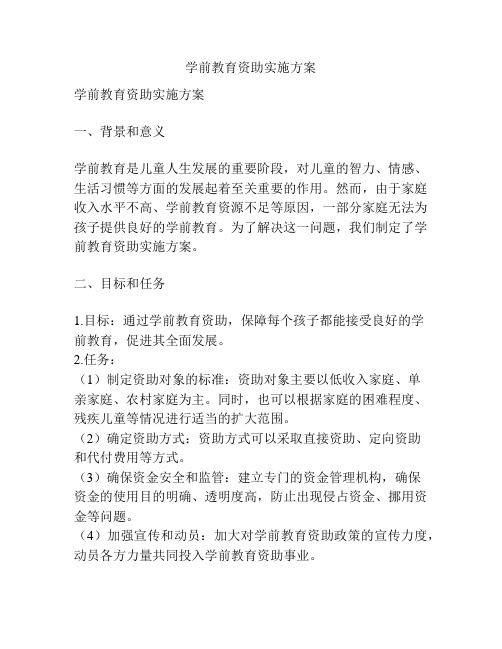 学前教育资助实施方案

学前教育资助实施方案

一、背景和意义

学前教育是儿童人生发展的重要阶段，对儿童的智力、情感、生活习惯等方面的发展起着至关重要的作用。然而，由于家庭收入水平不高、学前教育资源不足等原因，一部分家庭无法为孩子提供良好的学前教育。为了解决这一问题，我们制定了学前教育资助实施方案。

二、目标和任务

1.目标：通过学前教育资助，保障每个孩子都能接受良好的学前教育，促进其全面发展。
2.任务：
（1）制定资助对象的标准：资助对象主要以低收入家庭、单亲家庭、农村家庭为主。同时，也可以根据家庭的困难程度、残疾儿童等情况进行适当的扩大范围。
（2）确定资助方式：资助方式可以采取直接资助、定向资助和代付费用等方式。
（3）确保资金安全和监管：建立专门的资金管理机构，确保资金的使用目的明确、透明度高，防止出现侵占资金、挪用资金等问题。
（4）加强宣传和动员：加大对学前教育资助政策的宣传力度，动员各方力量共同投入学前教育资助事业。